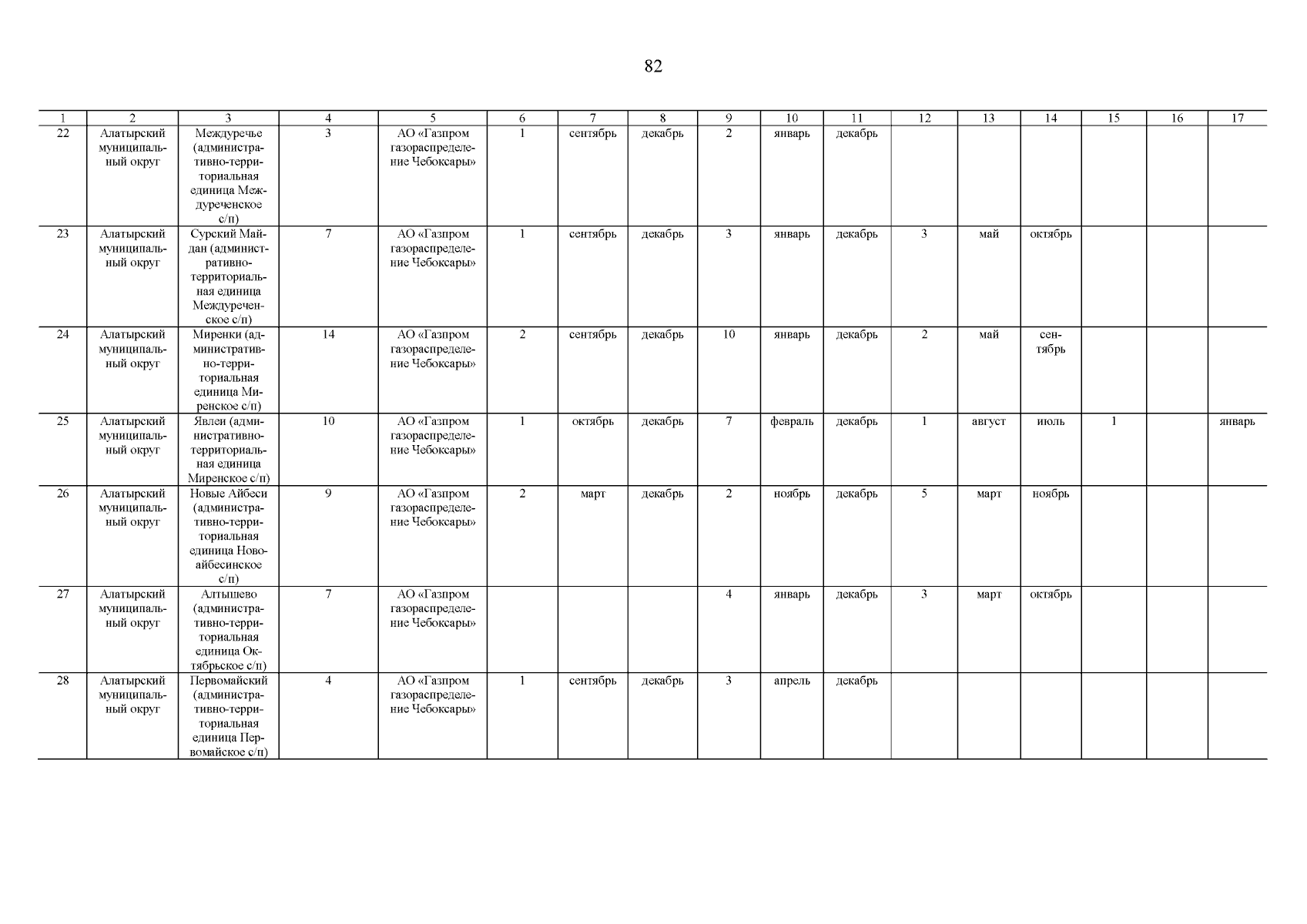 82

| 1 | 2 | 3 | 4 | 5 | 6 | 7 | 8 | 9 | 10 | 11 | 12 | 13 | 14 | 15 | 16 | 17 |
|---|---|---|---|---|---|---|---|---|---|---|---|---|---|---|---|---|
| 22 | Алатырский муниципальный округ | Междуречье (административно-территориальная единица Междуреченское с/п) | 3 | АО «Газпром газораспределение Чебоксары» | 1 | сентябрь | декабрь | 2 | январь | декабрь | | | | | | |
| 23 | Алатырский муниципальный округ | Сурский Майдан (административно-территориальная единица Междуреченское с/п) | 7 | АО «Газпром газораспределение Чебоксары» | 1 | сентябрь | декабрь | 3 | январь | декабрь | 3 | май | октябрь | | | |
| 24 | Алатырский муниципальный округ | Миренки (административно-территориальная единица Миренское с/п) | 14 | АО «Газпром газораспределение Чебоксары» | 2 | сентябрь | декабрь | 10 | январь | декабрь | 2 | май | сентябрь | | | |
| 25 | Алатырский муниципальный округ | Явлеи (административно-территориальная единица Миренское с/п) | 10 | АО «Газпром газораспределение Чебоксары» | 1 | октябрь | декабрь | 7 | февраль | декабрь | 1 | август | июль | 1 | | январь |
| 26 | Алатырский муниципальный округ | Новые Айбеси (административно-территориальная единица Новоайбесинское с/п) | 9 | АО «Газпром газораспределение Чебоксары» | 2 | март | декабрь | 2 | ноябрь | декабрь | 5 | март | ноябрь | | | |
| 27 | Алатырский муниципальный округ | Алтышево (административно-территориальная единица Октябрьское с/п) | 7 | АО «Газпром газораспределение Чебоксары» | | | | 4 | январь | декабрь | 3 | март | октябрь | | | |
| 28 | Алатырский муниципальный округ | Первомайский (административно-территориальная единица Первомайское с/п) | 4 | АО «Газпром газораспределение Чебоксары» | 1 | сентябрь | декабрь | 3 | апрель | декабрь | | | | | | |